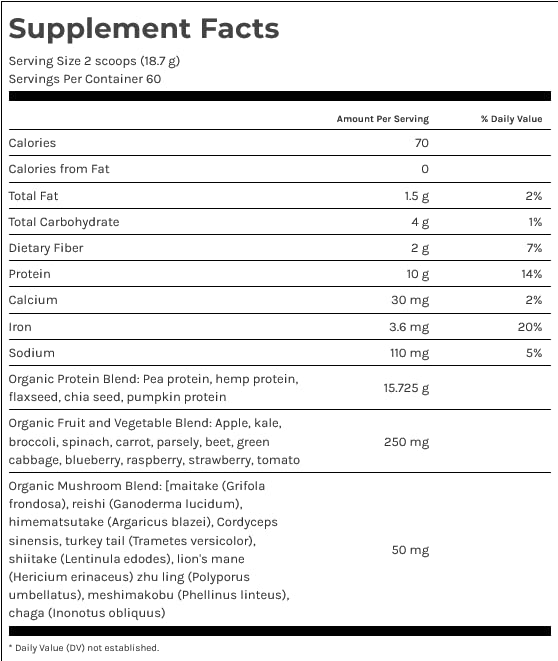 Supplement Facts

Serving Size 2 scoops (18.7 g)
Servings Per Container 60

| | Amount Per Serving | % Daily Value |
|---|---|---|
| Calories | 70 | |
| Calories from Fat | 0 | |
| Total Fat | 1.5 g | 2% |
| Total Carbohydrate | 4 g | 1% |
| Dietary Fiber | 2 g | 7% |
| Protein | 10 g | 14% |
| Calcium | 30 mg | 2% |
| Iron | 3.6 mg | 20% |
| Sodium | 110 mg | 5% |
| Organic Protein Blend: Pea protein, hemp protein, flaxseed, chia seed, pumpkin protein | 15.725 g | |
| Organic Fruit and Vegetable Blend: Apple, kale, broccoli, spinach, carrot, parsely, beet, green cabbage, blueberry, raspberry, strawberry, tomato | 250 mg | |
| Organic Mushroom Blend: [maitake (Grifola frondosa), reishi (Ganoderma lucidum), himematsutake (Argaricus blazei), Cordyceps sinensis, turkey tail (Trametes versicolor), shiitake (Lentinula edodes), lion's mane (Hericium erinaceus) zhu ling (Polyporus umbellatus), meshimakobu (Phellinus linteus), chaga (Inonotus obliquus) | 50 mg | |

* Daily Value (DV) not established.